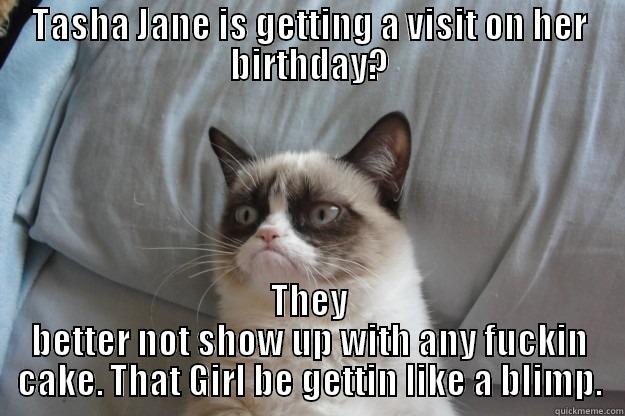 TASHA JANE IS GETTING A VISIT ON HER BIRTHDAY?

They better not show up with any fuckin cake. That Girl be gettin like a blimp.

quickmeme.com